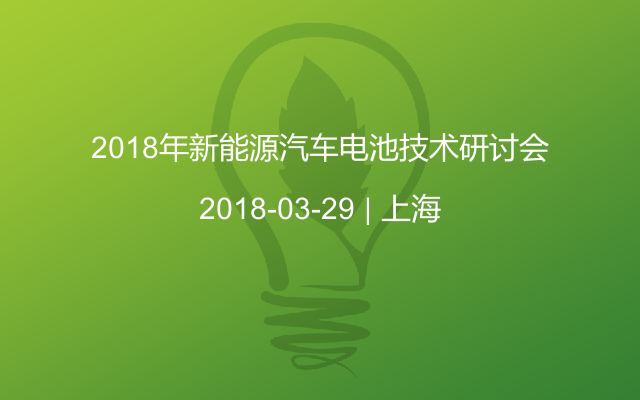 2018年新能源汽车电池技术研讨会

2018-03-29 | 上海